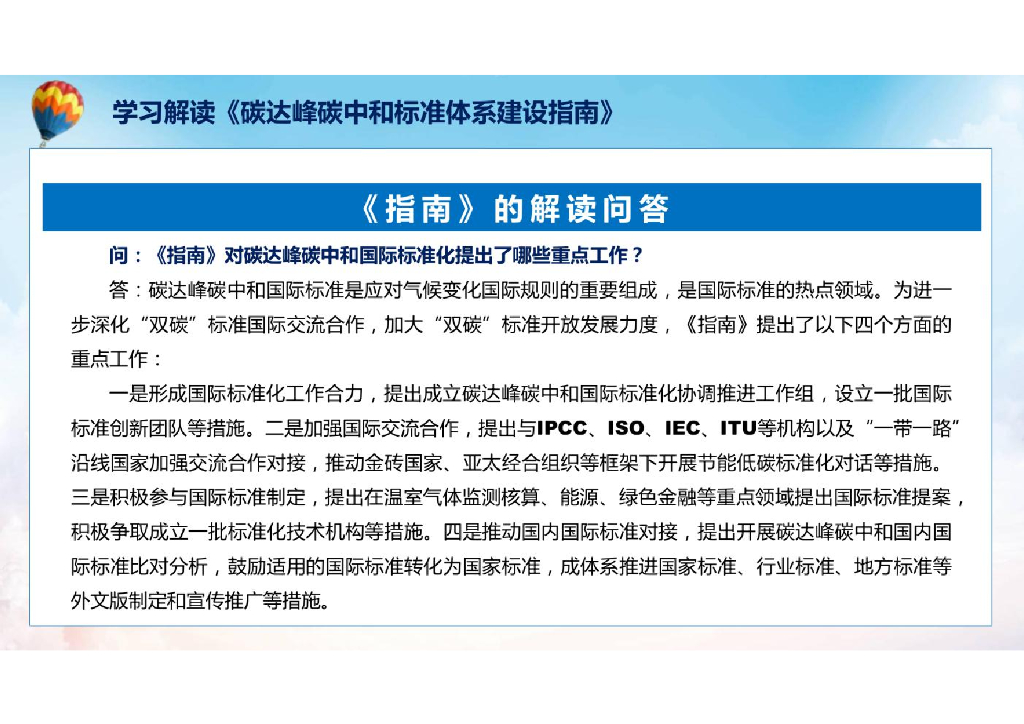 学习解读《碳达峰碳中和标准体系建设指南》

《指南》的解读问答

问：《指南》对碳达峰碳中和国际标准化提出了哪些重点工作？

答：碳达峰碳中和国际标准是应对气候变化国际规则的重要组成，是国际标准的热点领域。为进一步深化“双碳”标准国际交流合作，加大“双碳”标准开放发展力度，《指南》提出了以下四个方面的重点工作：

一是形成国际标准化工作合力，提出成立碳达峰碳中和国际标准化协调推进工作组，设立一批国际标准创新团队等措施。二是加强国际交流合作，提出与IPCC、ISO、IEC、ITU等机构以及“一带一路”沿线国家加强交流合作对接，推动金砖国家、亚太经合组织等框架下开展节能低碳标准化对话等措施。三是积极参与国际标准制定，提出在温室气体监测核算、能源、绿色金融等重点领域提出国际标准提案，积极争取成立一批标准化技术机构等措施。四是推动国内国际标准对接，提出开展碳达峰碳中和国内国际标准比对分析，鼓励适用的国际标准转化为国家标准，成体系推进国家标准、行业标准、地方标准等外文版制定和宣传推广等措施。